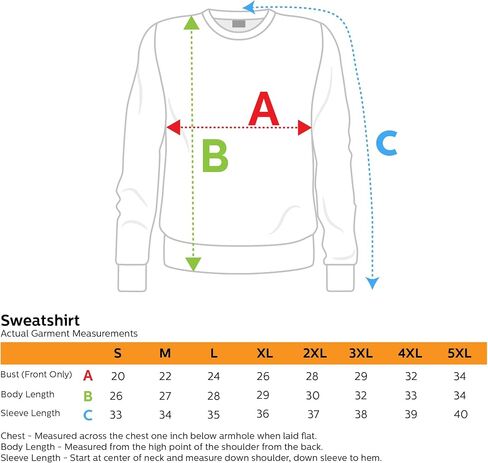 A

B

C

Sweatshirt
Actual Garment Measurements

| | | S | M | L | XL | 2XL | 3XL | 4XL | 5XL |
|---|---|---|---|---|---|---|---|---|---|
| Bust (Front Only) | A | 20 | 22 | 24 | 26 | 28 | 29 | 32 | 34 |
| Body Length | B | 26 | 27 | 28 | 29 | 30 | 32 | 33 | 34 |
| Sleeve Length | C | 33 | 34 | 35 | 36 | 37 | 38 | 39 | 40 |

Chest - Measured across the chest one inch below armhole when laid flat.
Body Length - Measured from the high point of the shoulder from the back.
Sleeve Length - Start at center of neck and measure down shoulder, down sleeve to hem.